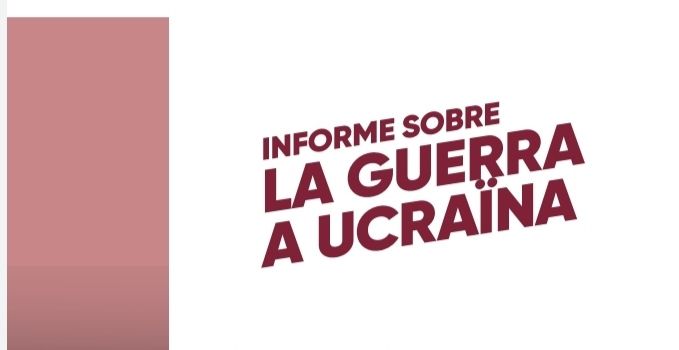 INFORME SOBRE
LA GUERRA
A UCRAÏNA